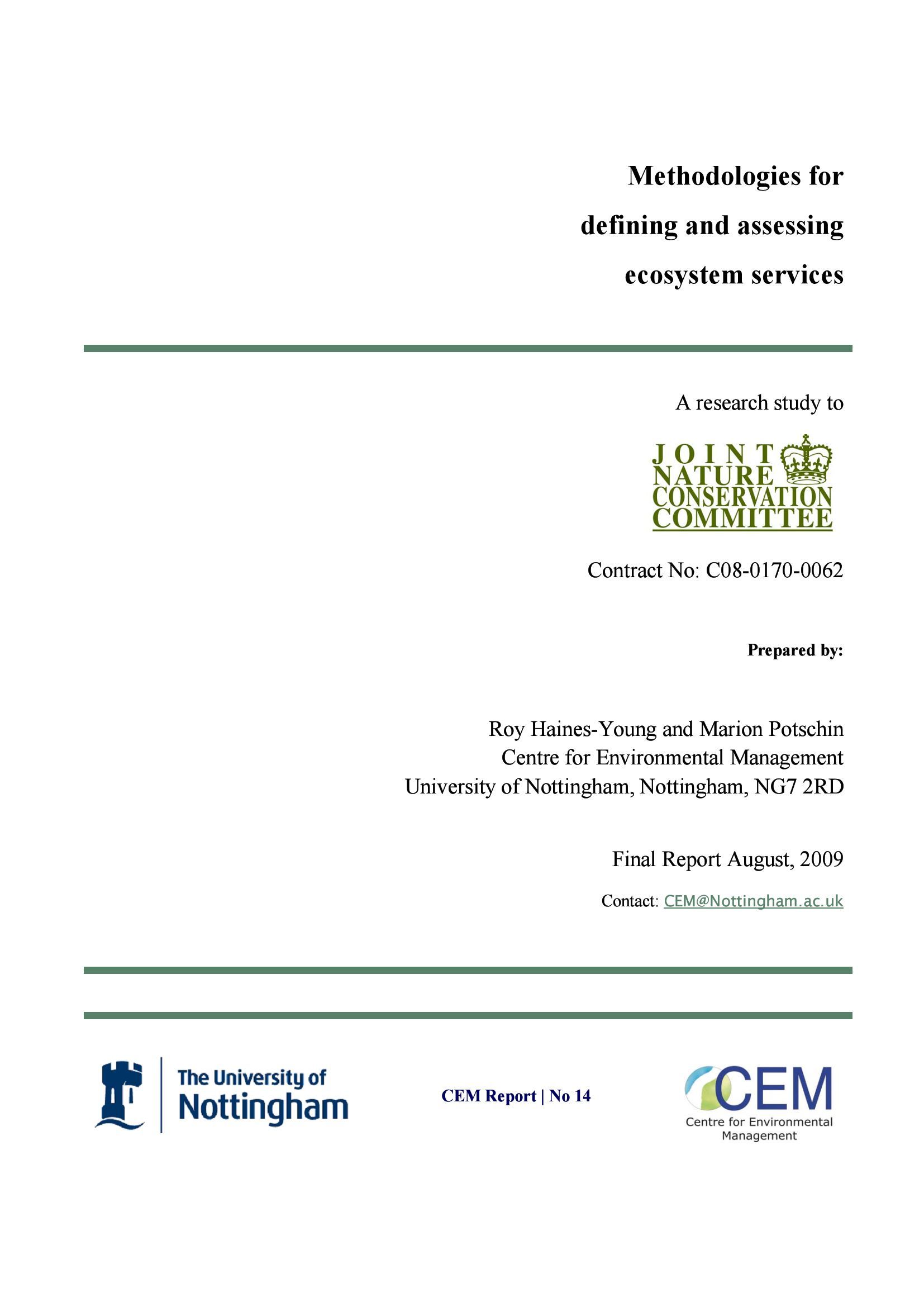 Methodologies for defining and assessing ecosystem services

A research study to

JOINT NATURE CONSERVATION COMMITTEE

Contract No: C08-0170-0062

Prepared by:

Roy Haines-Young and Marion Potschin
Centre for Environmental Management
University of Nottingham, Nottingham, NG7 2RD

Final Report August, 2009

Contact: CEM@Nottingham.ac.uk

The University of Nottingham

CEM Report | No 14

CEM
Centre for Environmental Management